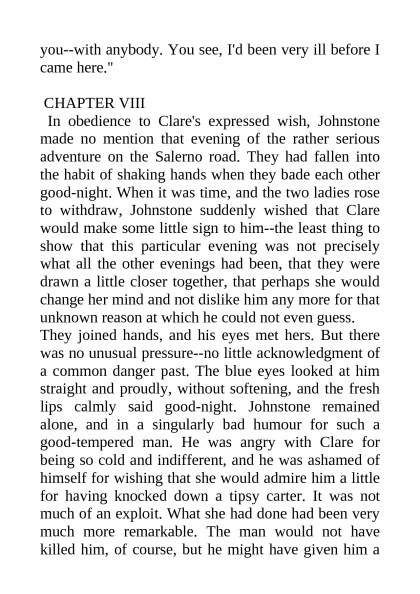 you--with anybody. You see, I'd been very ill before I came here."

CHAPTER VIII

In obedience to Clare's expressed wish, Johnstone made no mention that evening of the rather serious adventure on the Salerno road. They had fallen into the habit of shaking hands when they bade each other good-night. When it was time, and the two ladies rose to withdraw, Johnstone suddenly wished that Clare would make some little sign to him--the least thing to show that this particular evening was not precisely what all the other evenings had been, that they were drawn a little closer together, that perhaps she would change her mind and not dislike him any more for that unknown reason at which he could not even guess.

They joined hands, and his eyes met hers. But there was no unusual pressure--no little acknowledgment of a common danger past. The blue eyes looked at him straight and proudly, without softening, and the fresh lips calmly said good-night. Johnstone remained alone, and in a singularly bad humour for such a good-tempered man. He was angry with Clare for being so cold and indifferent, and he was ashamed of himself for wishing that she would admire him a little for having knocked down a tipsy carter. It was not much of an exploit. What she had done had been very much more remarkable. The man would not have killed him, of course, but he might have given him a